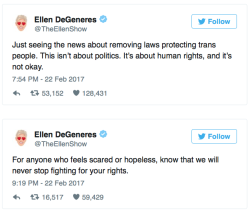 Ellen DeGeneres
@TheEllenShow

Follow

Just seeing the news about removing laws protecting trans people. This isn't about politics. It's about human rights, and it's not okay.

7:54 PM - 22 Feb 2017

53,152 128,431

Ellen DeGeneres
@TheEllenShow

Follow

For anyone who feels scared or hopeless, know that we will never stop fighting for your rights.

9:19 PM - 22 Feb 2017

16,517 59,429